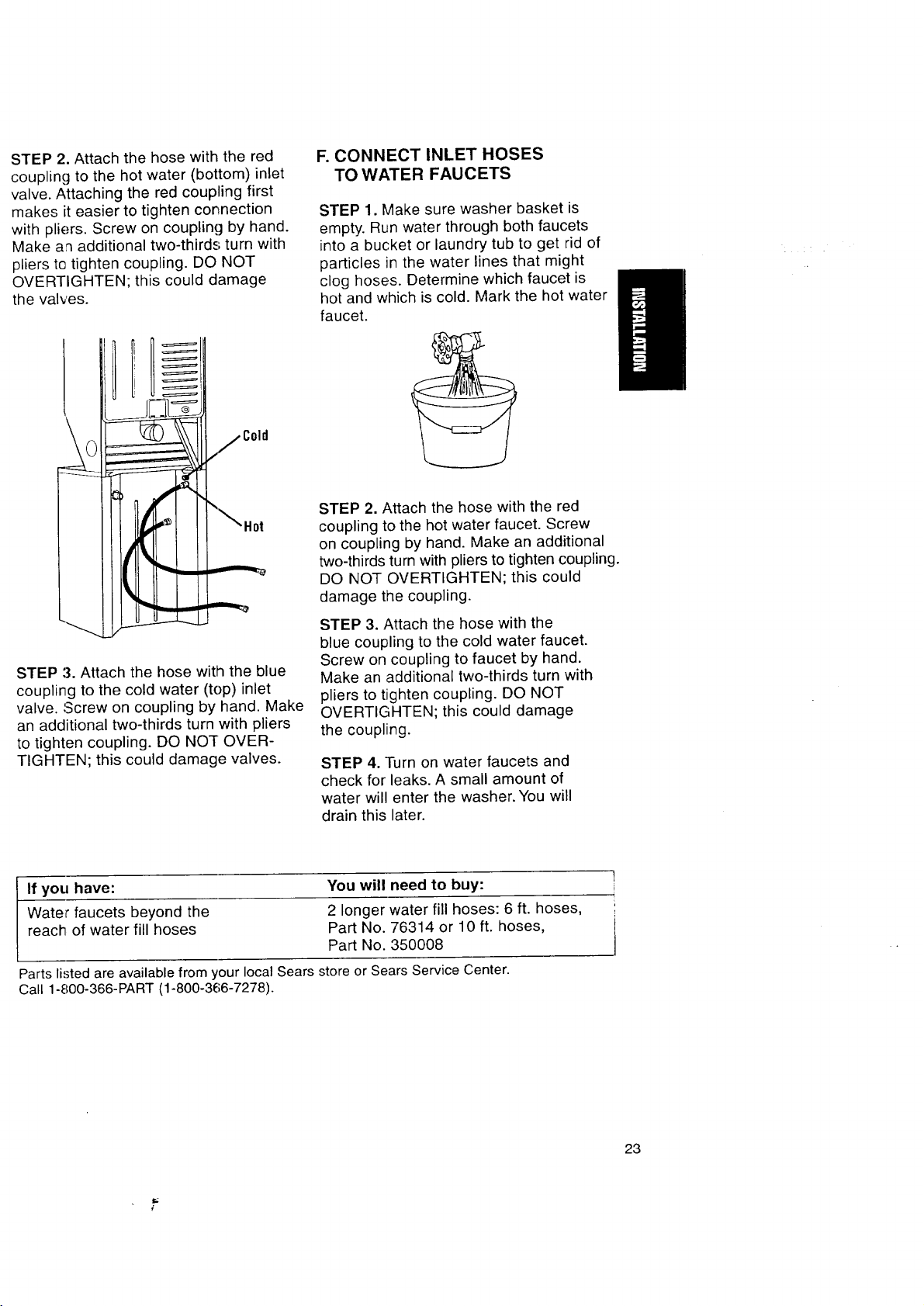 STEP 2. Attach the hose with the red coupling to the hot water (bottom) inlet valve. Attaching the red coupling first makes it easier to tighten connection with pliers. Screw on coupling by hand. Make an additional two-thirds turn with pliers to tighten coupling. DO NOT OVERTIGHTEN; this could damage the valves.

Cold

Hot

STEP 3. Attach the hose with the blue coupling to the cold water (top) inlet valve. Screw on coupling by hand. Make an additional two-thirds turn with pliers to tighten coupling. DO NOT OVERTIGHTEN; this could damage valves.

F. CONNECT INLET HOSES TO WATER FAUCETS

STEP 1. Make sure washer basket is empty. Run water through both faucets into a bucket or laundry tub to get rid of particles in the water lines that might clog hoses. Determine which faucet is hot and which is cold. Mark the hot water faucet.

INSTALLATION

STEP 2. Attach the hose with the red coupling to the hot water faucet. Screw on coupling by hand. Make an additional two-thirds turn with pliers to tighten coupling. DO NOT OVERTIGHTEN; this could damage the coupling.

STEP 3. Attach the hose with the blue coupling to the cold water faucet. Screw on coupling to faucet by hand. Make an additional two-thirds turn with pliers to tighten coupling. DO NOT OVERTIGHTEN; this could damage the coupling.

STEP 4. Turn on water faucets and check for leaks. A small amount of water will enter the washer. You will drain this later.

| If you have: | You will need to buy: |
|---|---|
| Water faucets beyond the reach of water fill hoses | 2 longer water fill hoses: 6 ft. hoses, Part No. 76314 or 10 ft. hoses, Part No. 350008 |

Parts listed are available from your local Sears store or Sears Service Center. Call 1-800-366-PART (1-800-366-7278).

23